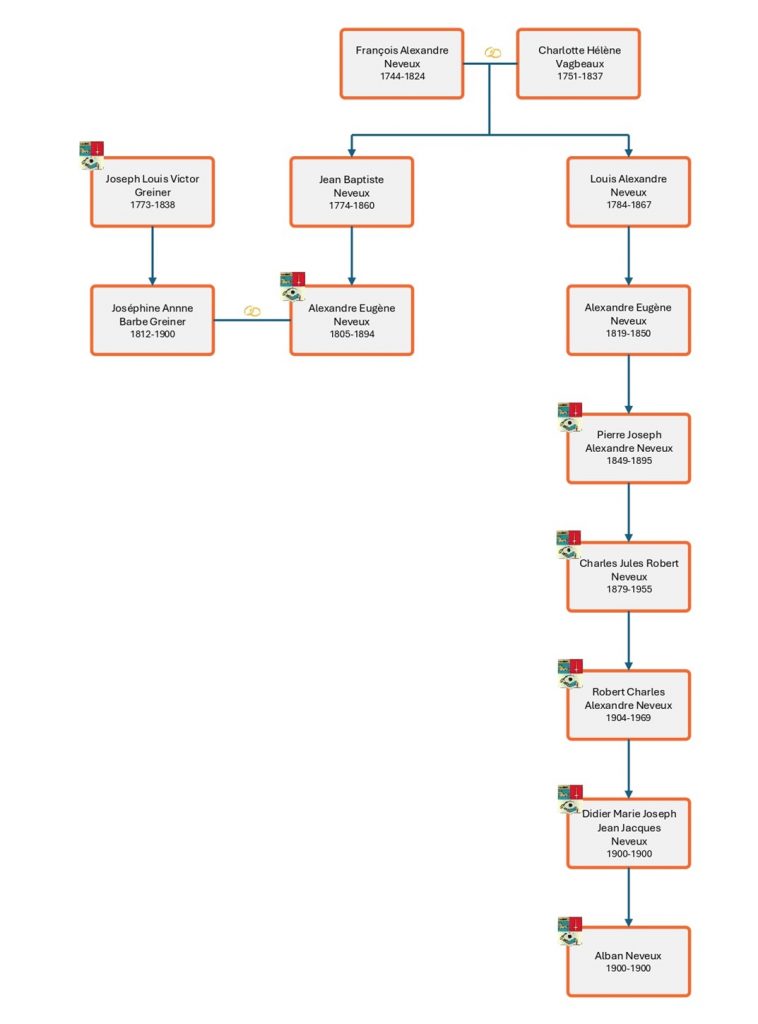 François Alexandre Neveux
1744-1824

Charlotte Hélène Vagbeaux
1751-1837

Joseph Louis Victor Greiner
1773-1838

Jean Baptiste Neveux
1774-1860

Louis Alexandre Neveux
1784-1867

Joséphine Annne Barbe Greiner
1812-1900

Alexandre Eugène Neveux
1805-1894

Alexandre Eugène Neveux
1819-1850

Pierre Joseph Alexandre Neveux
1849-1895

Charles Jules Robert Neveux
1879-1955

Robert Charles Alexandre Neveux
1904-1969

Didier Marie Joseph Jean Jacques Neveux
1900-1900

Alban Neveux
1900-1900